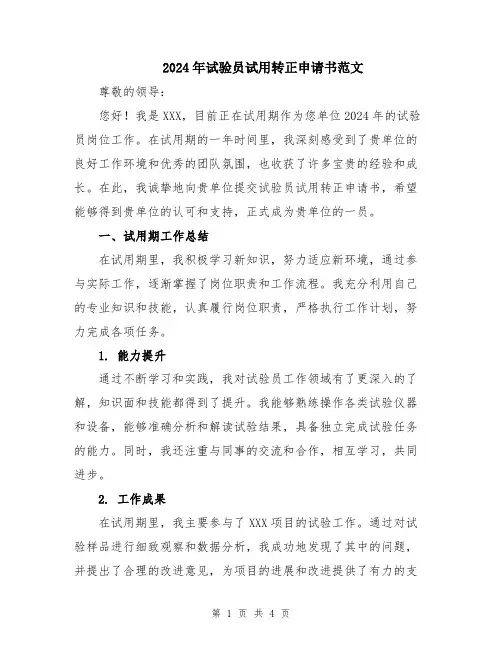 2024年试验员试用转正申请书范文

尊敬的领导：

您好！我是XXX，目前正在试用期作为您单位2024年的试验员岗位工作。在试用期的一年时间里，我深刻感受到了贵单位的良好工作环境和优秀的团队氛围，也收获了许多宝贵的经验和成长。在此，我诚挚地向贵单位提交试验员试用转正申请书，希望能够得到贵单位的认可和支持，正式成为贵单位的一员。

一、试用期工作总结

在试用期里，我积极学习新知识，努力适应新环境，通过参与实际工作，逐渐掌握了岗位职责和工作流程。我充分利用自己的专业知识和技能，认真履行岗位职责，严格执行工作计划，努力完成各项任务。

1. 能力提升

通过不断学习和实践，我对试验员工作领域有了更深入的了解，知识面和技能都得到了提升。我能够熟练操作各类试验仪器和设备，能够准确分析和解读试验结果，具备独立完成试验任务的能力。同时，我还注重与同事的交流和合作，相互学习，共同进步。

2. 工作成果

在试用期里，我主要参与了XXX项目的试验工作。通过对试验样品进行细致观察和数据分析，我成功地发现了其中的问题，并提出了合理的改进意见，为项目的进展和改进提供了有力的支

第 1 页 共 4 页